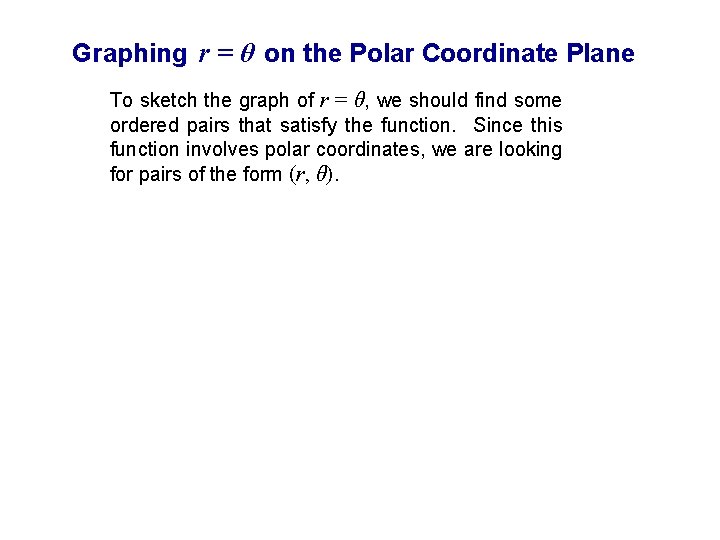 Graphing $r = \theta$ on the Polar Coordinate Plane

To sketch the graph of $r = \theta$, we should find some ordered pairs that satisfy the function. Since this function involves polar coordinates, we are looking for pairs of the form $(r, \theta)$.